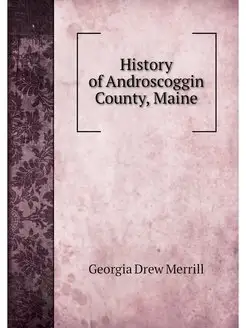 History
of Androscoggin
County, Maine

Georgia Drew Merrill